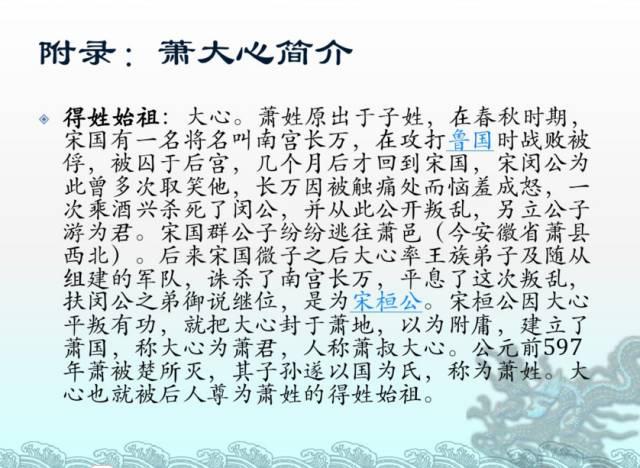 附录：萧大心简介

得姓始祖：大心。萧姓原出于子姓，在春秋时期，宋国有一名将名叫南宫长万，在攻打鲁国时战败被俘，被囚于后宫，几个月后才回到宋国，宋闵公为此曾多次取笑他，长万因被触痛处而恼羞成怒，一次乘酒兴杀死了闵公，并从此公开叛乱，另立公子游为君。宋国群公子纷纷逃往萧邑（今安徽省萧县西北）。后来宋国微子之后大心率王族弟子及随从组建的军队，诛杀了南宫长万，平息了这次叛乱，扶闵公之弟御说继位，是为宋桓公。宋桓公因大心平叛有功，就把大心封于萧地，以为附庸，建立了萧国，称大心为萧君，人称萧叔大心。公元前597年萧被楚所灭，其子孙遂以国为氏，称为萧姓。大心也就被后人尊为萧姓的得姓始祖。